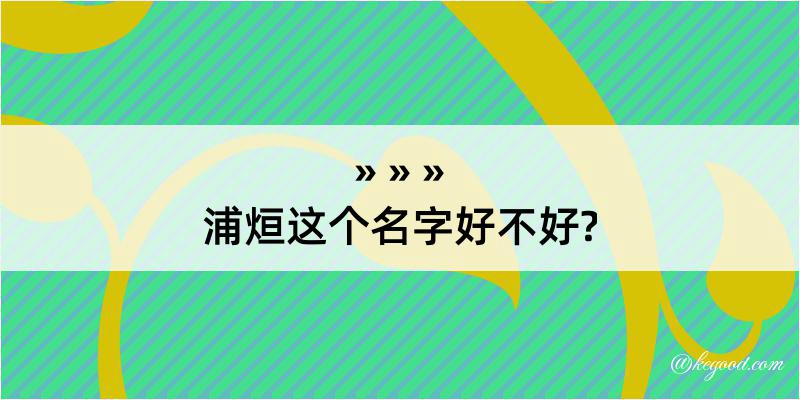 » » »
浦烜这个名字好不好?

@kegood.com